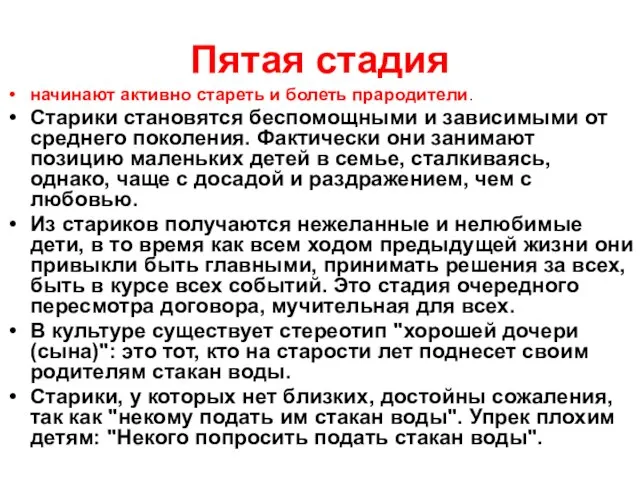 Пятая стадия

• начинают активно стареть и болеть прародители.

• Старики становятся беспомощными и зависимыми от среднего поколения. Фактически они занимают позицию маленьких детей в семье, сталкиваясь, однако, чаще с досадой и раздражением, чем с любовью.

• Из стариков получаются нежеланные и нелюбимые дети, в то время как всем ходом предыдущей жизни они привыкли быть главными, принимать решения за всех, быть в курсе всех событий. Это стадия очередного пересмотра договора, мучительная для всех.

• В культуре существует стереотип "хорошей дочери (сына)": это тот, кто на старости лет поднесет своим родителям стакан воды.

• Старики, у которых нет близких, достойны сожаления, так как "некому подать им стакан воды". Упрек плохим детям: "Некого попросить подать стакан воды".